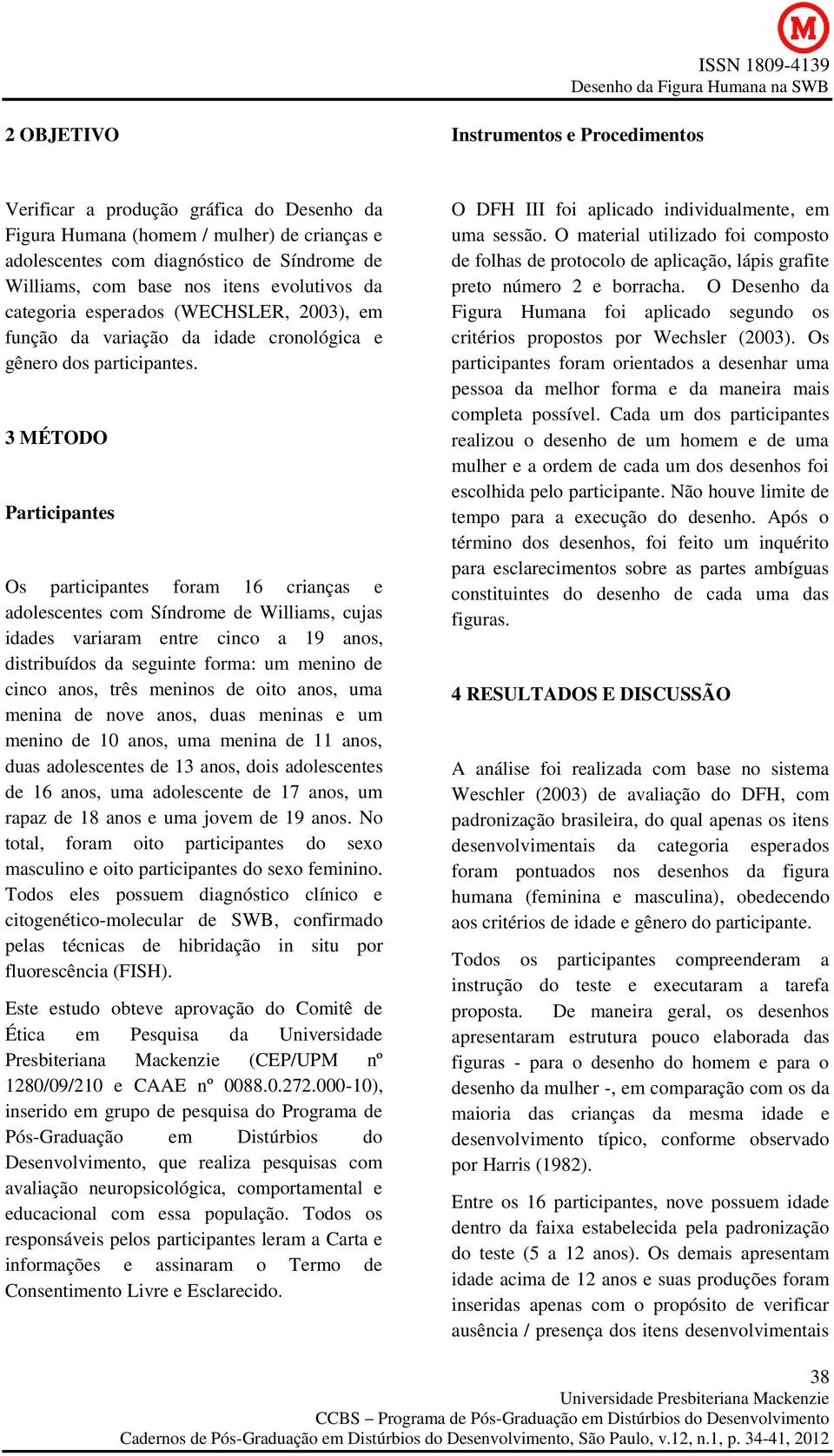 M

ISSN 1809-4139
Desenho da Figura Humana na SWB

2 OBJETIVO

Verificar a produção gráfica do Desenho da Figura Humana (homem / mulher) de crianças e adolescentes com diagnóstico de Síndrome de Williams, com base nos itens evolutivos da categoria esperados (WECHSLER, 2003), em função da variação da idade cronológica e gênero dos participantes.

3 MÉTODO

Participantes

Os participantes foram 16 crianças e adolescentes com Síndrome de Williams, cujas idades variaram entre cinco a 19 anos, distribuídos da seguinte forma: um menino de cinco anos, três meninos de oito anos, uma menina de nove anos, duas meninas e um menino de 10 anos, uma menina de 11 anos, duas adolescentes de 13 anos, dois adolescentes de 16 anos, uma adolescente de 17 anos, um rapaz de 18 anos e uma jovem de 19 anos. No total, foram oito participantes do sexo masculino e oito participantes do sexo feminino. Todos eles possuem diagnóstico clínico e citogenético-molecular de SWB, confirmado pelas técnicas de hibridação in situ por fluorescência (FISH).

Este estudo obteve aprovação do Comitê de Ética em Pesquisa da Universidade Presbiteriana Mackenzie (CEP/UPM nº 1280/09/210 e CAAE nº 0088.0.272.000-10), inserido em grupo de pesquisa do Programa de Pós-Graduação em Distúrbios do Desenvolvimento, que realiza pesquisas com avaliação neuropsicológica, comportamental e educacional com essa população. Todos os responsáveis pelos participantes leram a Carta e informações e assinaram o Termo de Consentimento Livre e Esclarecido.

Instrumentos e Procedimentos

O DFH III foi aplicado individualmente, em uma sessão. O material utilizado foi composto de folhas de protocolo de aplicação, lápis grafite preto número 2 e borracha. O Desenho da Figura Humana foi aplicado segundo os critérios propostos por Wechsler (2003). Os participantes foram orientados a desenhar uma pessoa da melhor forma e da maneira mais completa possível. Cada um dos participantes realizou o desenho de um homem e de uma mulher e a ordem de cada um dos desenhos foi escolhida pelo participante. Não houve limite de tempo para a execução do desenho. Após o término dos desenhos, foi feito um inquérito para esclarecimentos sobre as partes ambíguas constituintes do desenho de cada uma das figuras.

4 RESULTADOS E DISCUSSÃO

A análise foi realizada com base no sistema Weschler (2003) de avaliação do DFH, com padronização brasileira, do qual apenas os itens desenvolvimentais da categoria esperados foram pontuados nos desenhos da figura humana (feminina e masculina), obedecendo aos critérios de idade e gênero do participante.

Todos os participantes compreenderam a instrução do teste e executaram a tarefa proposta. De maneira geral, os desenhos apresentaram estrutura pouco elaborada das figuras - para o desenho do homem e para o desenho da mulher -, em comparação com os da maioria das crianças da mesma idade e desenvolvimento típico, conforme observado por Harris (1982).

Entre os 16 participantes, nove possuem idade dentro da faixa estabelecida pela padronização do teste (5 a 12 anos). Os demais apresentam idade acima de 12 anos e suas produções foram inseridas apenas com o propósito de verificar ausência / presença dos itens desenvolvimentais

38
Universidade Presbiteriana Mackenzie
CCBS – Programa de Pós-Graduação em Distúrbios do Desenvolvimento
Cadernos de Pós-Graduação em Distúrbios do Desenvolvimento, São Paulo, v.12, n.1, p. 34-41, 2012